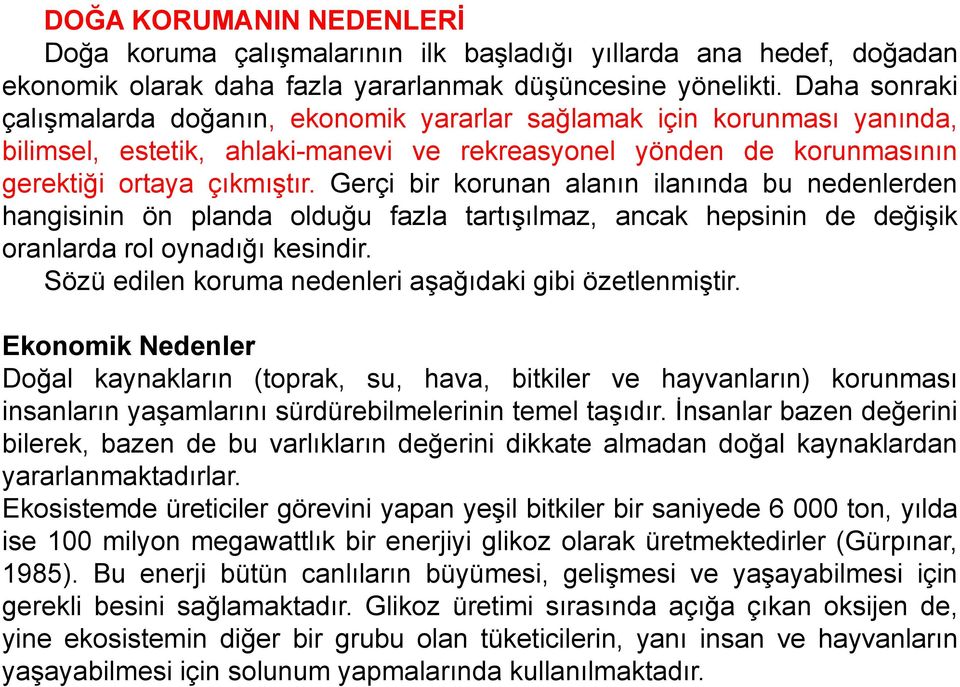 DOĞA KORUMANIN NEDENLERİ
Doğa koruma çalışmalarının ilk başladığı yıllarda ana hedef, doğadan ekonomik olarak daha fazla yararlanmak düşüncesine yönelikti. Daha sonraki çalışmalarda doğanın, ekonomik yararlar sağlamak için korunması yanında, bilimsel, estetik, ahlaki-manevi ve rekreasyonel yönden de korunmasının gerektiği ortaya çıkmıştır. Gerçi bir korunan alanın ilanında bu nedenlerden hangisinin ön planda olduğu fazla tartışılmaz, ancak hepsinin de değişik oranlarda rol oynadığı kesindir.
Sözü edilen koruma nedenleri aşağıdaki gibi özetlenmiştir.

Ekonomik Nedenler
Doğal kaynakların (toprak, su, hava, bitkiler ve hayvanların) korunması insanların yaşamlarını sürdürebilmelerinin temel taşıdır. İnsanlar bazen değerini bilerek, bazen de bu varlıkların değerini dikkate almadan doğal kaynaklardan yararlanmaktadırlar.
Ekosistemde üreticiler görevini yapan yeşil bitkiler bir saniyede 6 000 ton, yılda ise 100 milyon megawattlık bir enerjiyi glikoz olarak üretmektedirler (Gürpınar, 1985). Bu enerji bütün canlıların büyümesi, gelişmesi ve yaşayabilmesi için gerekli besini sağlamaktadır. Glikoz üretimi sırasında açığa çıkan oksijen de, yine ekosistemin diğer bir grubu olan tüketicilerin, yanı insan ve hayvanların yaşayabilmesi için solunum yapmalarında kullanılmaktadır.